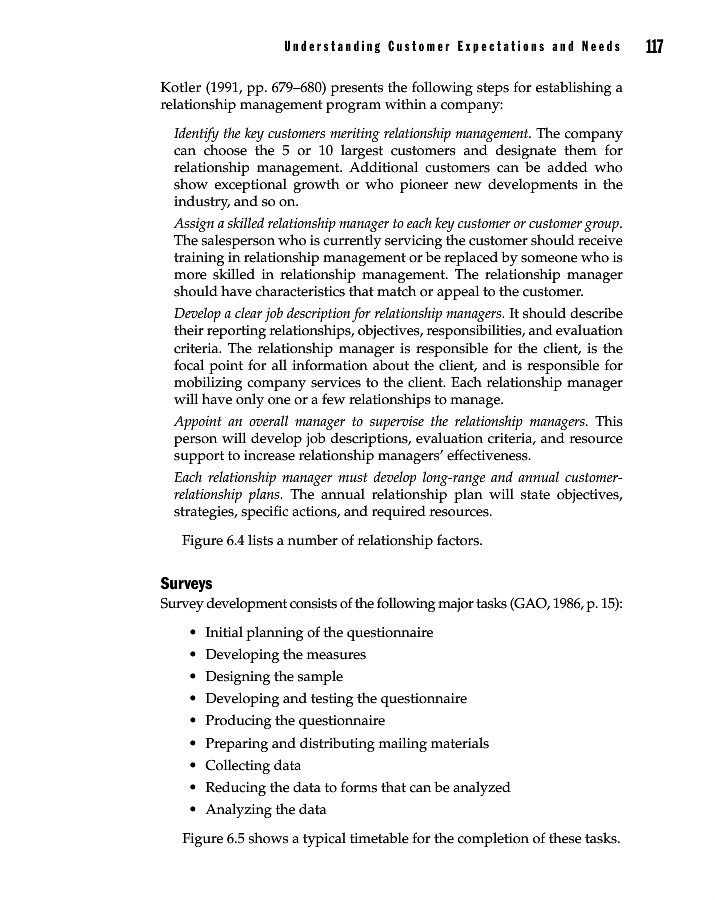 Understanding Customer Expectations and Needs 117

Kotler (1991, pp. 679–680) presents the following steps for establishing a relationship management program within a company:

Identify the key customers meriting relationship management. The company can choose the 5 or 10 largest customers and designate them for relationship management. Additional customers can be added who show exceptional growth or who pioneer new developments in the industry, and so on.

Assign a skilled relationship manager to each key customer or customer group. The salesperson who is currently servicing the customer should receive training in relationship management or be replaced by someone who is more skilled in relationship management. The relationship manager should have characteristics that match or appeal to the customer.

Develop a clear job description for relationship managers. It should describe their reporting relationships, objectives, responsibilities, and evaluation criteria. The relationship manager is responsible for the client, is the focal point for all information about the client, and is responsible for mobilizing company services to the client. Each relationship manager will have only one or a few relationships to manage.

Appoint an overall manager to supervise the relationship managers. This person will develop job descriptions, evaluation criteria, and resource support to increase relationship managers' effectiveness.

Each relationship manager must develop long-range and annual customer-relationship plans. The annual relationship plan will state objectives, strategies, specific actions, and required resources.

Figure 6.4 lists a number of relationship factors.

Surveys

Survey development consists of the following major tasks (GAO, 1986, p. 15):

• Initial planning of the questionnaire
• Developing the measures
• Designing the sample
• Developing and testing the questionnaire
• Producing the questionnaire
• Preparing and distributing mailing materials
• Collecting data
• Reducing the data to forms that can be analyzed
• Analyzing the data

Figure 6.5 shows a typical timetable for the completion of these tasks.